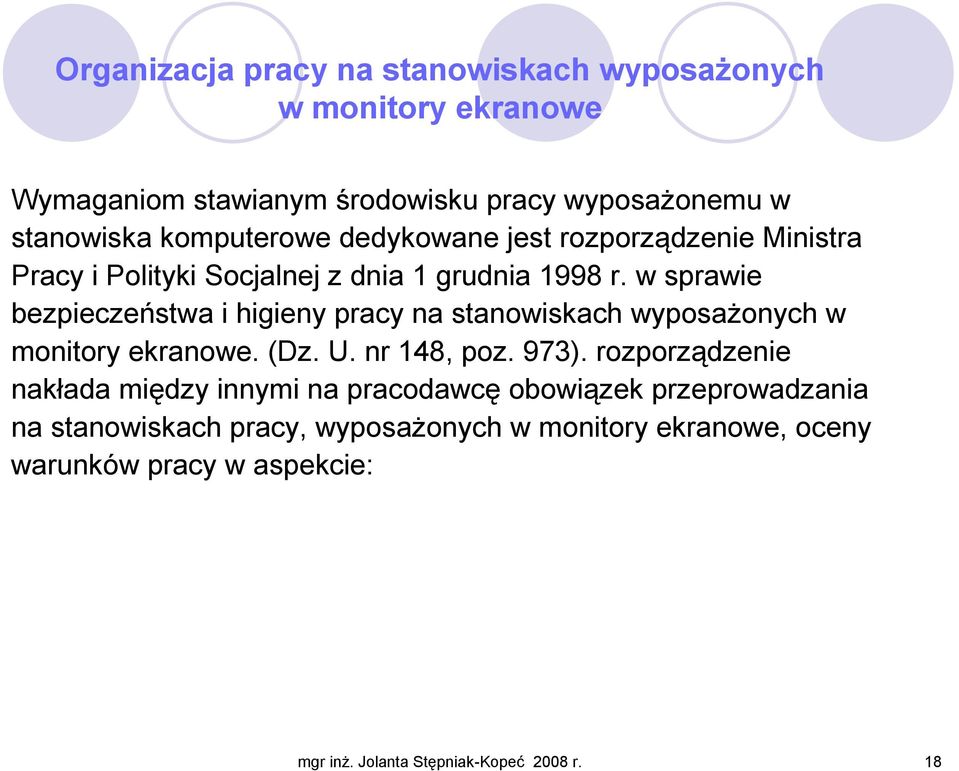 Organizacja pracy na stanowiskach wyposażonych w monitory ekranowe

Wymaganiom stawianym środowisku pracy wyposażonemu w stanowiska komputerowe dedykowane jest rozporządzenie Ministra Pracy i Polityki Socjalnej z dnia 1 grudnia 1998 r. w sprawie bezpieczeństwa i higieny pracy na stanowiskach wyposażonych w monitory ekranowe. (Dz. U. nr 148, poz. 973). rozporządzenie nakłada między innymi na pracodawcę obowiązek przeprowadzania na stanowiskach pracy, wyposażonych w monitory ekranowe, oceny warunków pracy w aspekcie:

mgr inż. Jolanta Stępniak-Kopeć 2008 r.

18